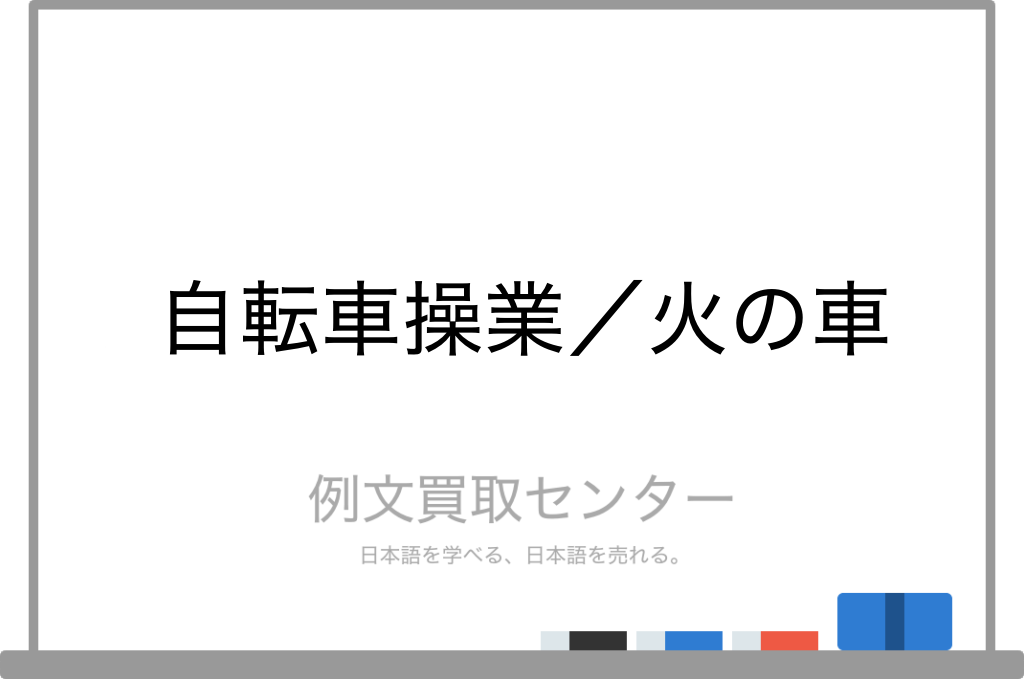 自転車操業／火の車

例文買取センター

日本語を学べる、日本語を売れる。